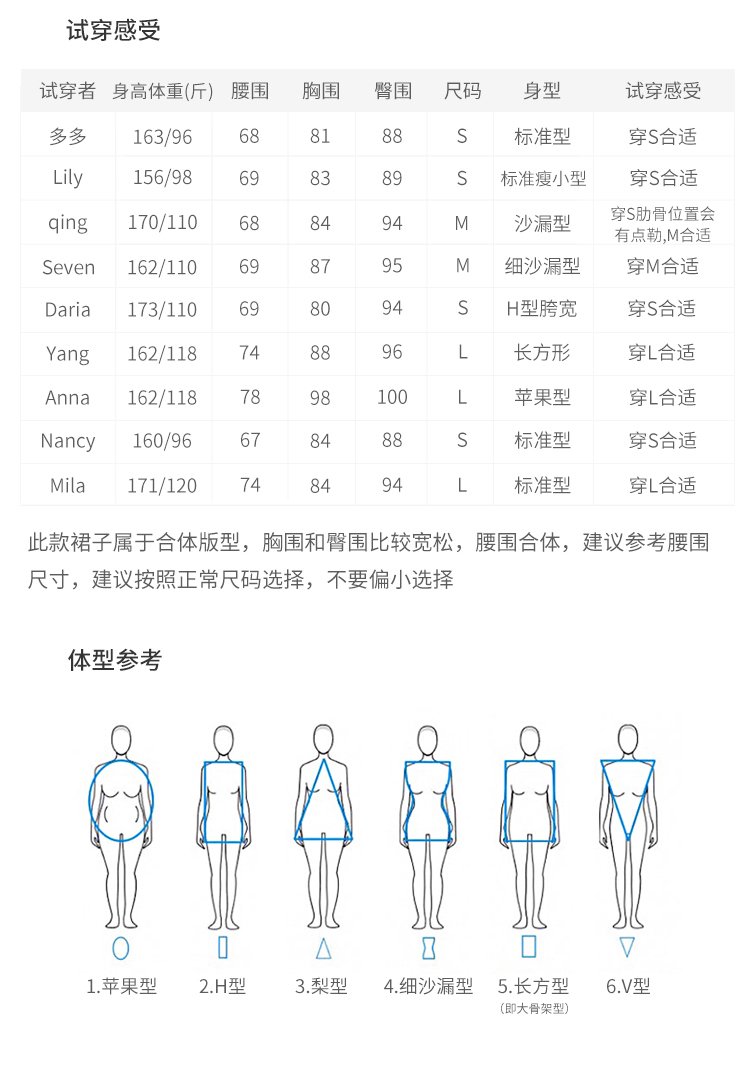 试穿感受

| 试穿者 | 身高体重(斤) | 腰围 | 胸围 | 臀围 | 尺码 | 身型 | 试穿感受 |
|---|---|---|---|---|---|---|---|
| 多多 | 163/96 | 68 | 81 | 88 | S | 标准型 | 穿S合适 |
| Lily | 156/98 | 69 | 83 | 89 | S | 标准瘦小型 | 穿S合适 |
| qing | 170/110 | 68 | 84 | 94 | M | 沙漏型 | 穿S肋骨位置会有点勒,M合适 |
| Seven | 162/110 | 69 | 87 | 95 | M | 细沙漏型 | 穿M合适 |
| Daria | 173/110 | 69 | 80 | 94 | S | H型胯宽 | 穿S合适 |
| Yang | 162/118 | 74 | 88 | 96 | L | 长方形 | 穿L合适 |
| Anna | 162/118 | 78 | 98 | 100 | L | 苹果型 | 穿L合适 |
| Nancy | 160/96 | 67 | 84 | 88 | S | 标准型 | 穿S合适 |
| Mila | 171/120 | 74 | 84 | 94 | L | 标准型 | 穿L合适 |

此款裙子属于合体版型，胸围和臀围比较宽松，腰围合体，建议参考腰围尺寸，建议按照正常尺码选择，不要偏小选择

体型参考

1.苹果型 2.H型 3.梨型 4.细沙漏型 5.长方型 (即大骨架型) 6.V型